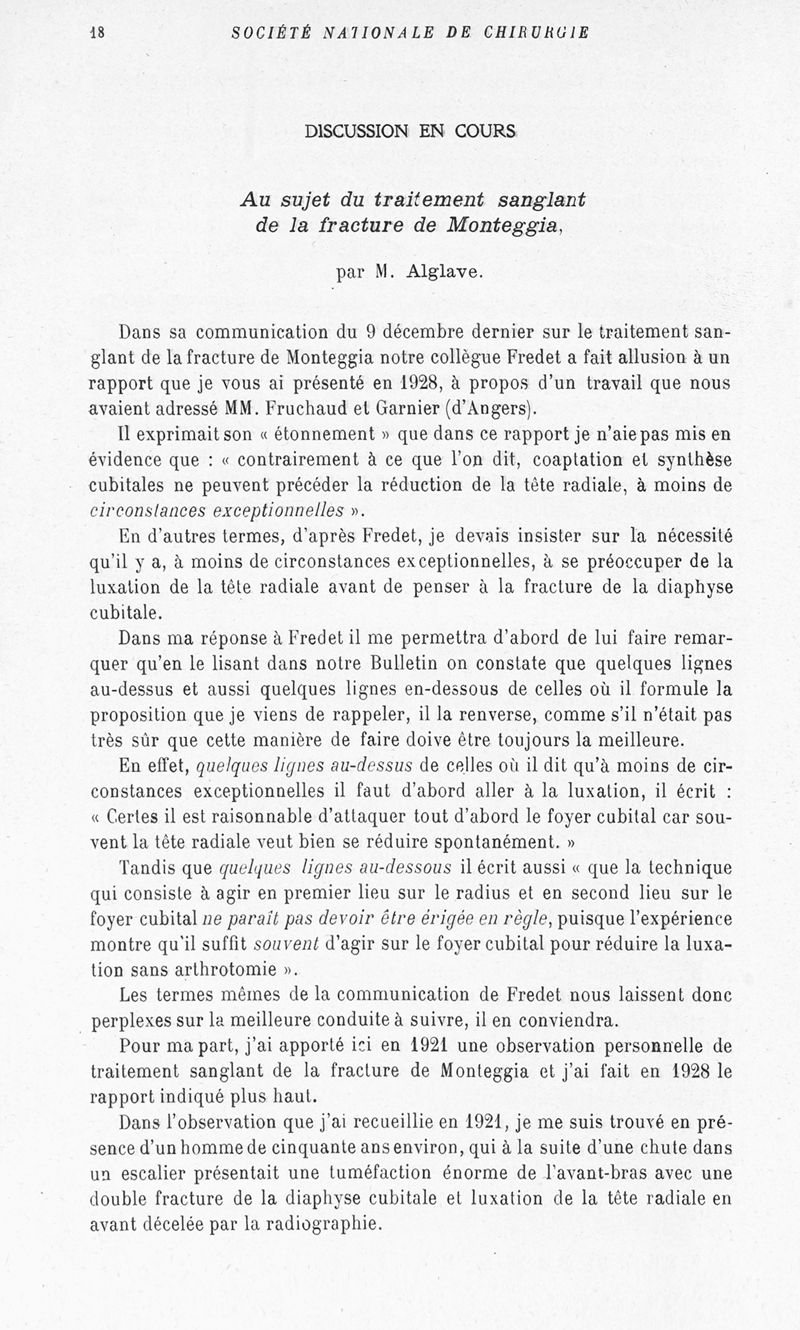 18 SOCIÉTÉ NATIONALE DE CHIRURGIE

DISCUSSION EN COURS

Au sujet du traitement sanglant de la fracture de Monteggia,

par M. Alglave.

Dans sa communication du 9 décembre dernier sur le traitement sanglant de la fracture de Monteggia notre collègue Fredet a fait allusion à un rapport que je vous ai présenté en 1928, à propos d'un travail que nous avaient adressé MM. Fruchaud et Garnier (d'Angers).

Il exprimait son « étonnement » que dans ce rapport je n'aie pas mis en évidence que : « contrairement à ce que l'on dit, coaptation et synthèse cubitales ne peuvent précéder la réduction de la tête radiale, à moins de circonstances exceptionnelles ».

En d'autres termes, d'après Fredet, je devais insister sur la nécessité qu'il y a, à moins de circonstances exceptionnelles, à se préoccuper de la luxation de la tête radiale avant de penser à la fracture de la diaphyse cubitale.

Dans ma réponse à Fredet il me permettra d'abord de lui faire remarquer qu'en le lisant dans notre Bulletin on constate que quelques lignes au-dessus et aussi quelques lignes en-dessous de celles où il formule la proposition que je viens de rappeler, il la renverse, comme s'il n'était pas très sûr que cette manière de faire doive être toujours la meilleure.

En effet, quelques lignes au-dessus de celles où il dit qu'à moins de circonstances exceptionnelles il faut d'abord aller à la luxation, il écrit : « Certes il est raisonnable d'attaquer tout d'abord le foyer cubital car souvent la tête radiale veut bien se réduire spontanément. »

Tandis que quelques lignes au-dessous il écrit aussi « que la technique qui consiste à agir en premier lieu sur le radius et en second lieu sur le foyer cubital ne paraît pas devoir être érigée en règle, puisque l'expérience montre qu'il suffit souvent d'agir sur le foyer cubital pour réduire la luxation sans arthrotomie ».

Les termes mêmes de la communication de Fredet nous laissent donc perplexes sur la meilleure conduite à suivre, il en conviendra.

Pour ma part, j'ai apporté ici en 1921 une observation personnelle de traitement sanglant de la fracture de Monteggia et j'ai fait en 1928 le rapport indiqué plus haut.

Dans l'observation que j'ai recueillie en 1921, je me suis trouvé en présence d'un homme de cinquante ans environ, qui à la suite d'une chute dans un escalier présentait une tuméfaction énorme de l'avant-bras avec une double fracture de la diaphyse cubitale et luxation de la tête radiale en avant décelée par la radiographie.